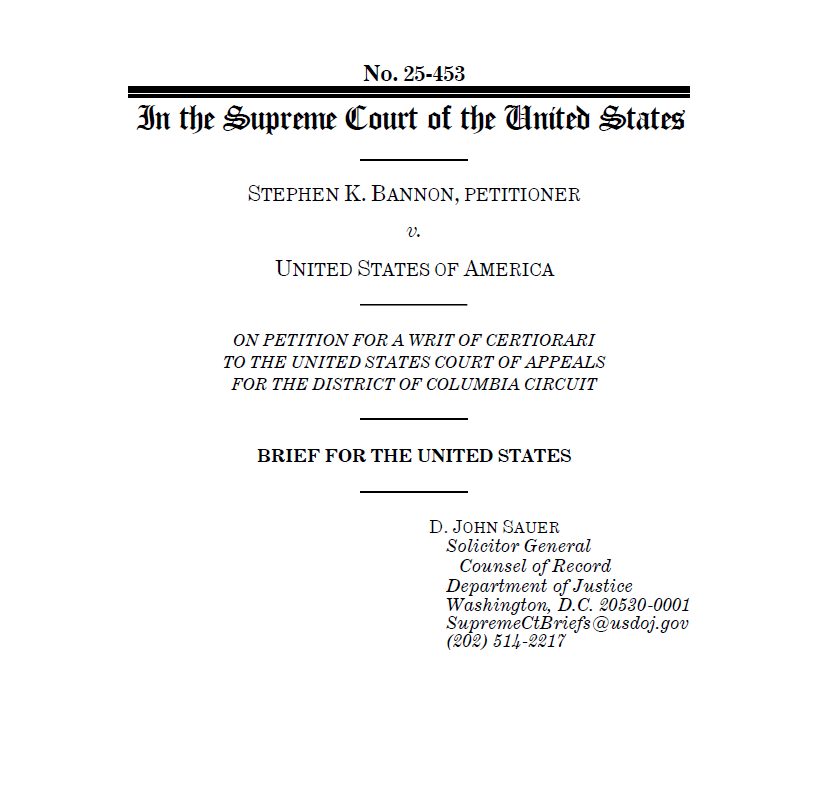 No. 25-453

In the Supreme Court of the United States

STEPHEN K. BANNON, PETITIONER

v.

UNITED STATES OF AMERICA

ON PETITION FOR A WRIT OF CERTIORARI TO THE UNITED STATES COURT OF APPEALS FOR THE DISTRICT OF COLUMBIA CIRCUIT

BRIEF FOR THE UNITED STATES

D. JOHN SAUER
Solicitor General
Counsel of Record
Department of Justice
Washington, D.C. 20530-0001
SupremeCtBriefs@usdoj.gov
(202) 514-2217